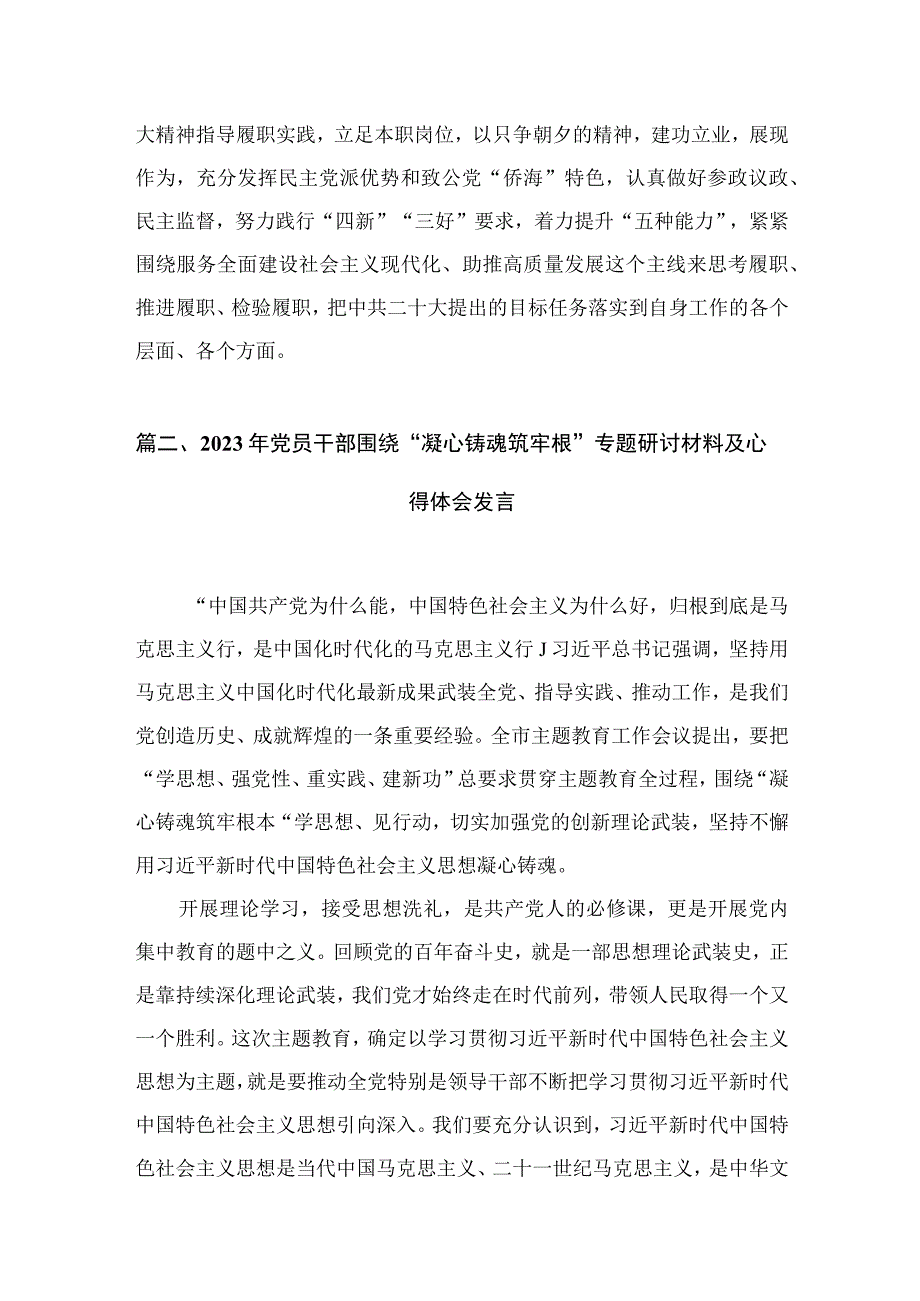 大精神指导履职实践，立足本职岗位，以只争朝夕的精神，建功立业，展现作为，充分发挥民主党派优势和致公党“侨海”特色，认真做好参政议政、民主监督，努力践行“四新”“三好”要求，着力提升“五种能力”，紧紧围绕服务全面建设社会主义现代化、助推高质量发展这个主线来思考履职、推进履职、检验履职，把中共二十大提出的目标任务落实到自身工作的各个层面、各个方面。

篇二、2023年党员干部围绕“凝心铸魂筑牢根”专题研讨材料及心得体会发言

“中国共产党为什么能，中国特色社会主义为什么好，归根到底是马克思主义行，是中国化时代化的马克思主义行J习近平总书记强调，坚持用马克思主义中国化时代化最新成果武装全党、指导实践、推动工作，是我们党创造历史、成就辉煌的一条重要经验。全市主题教育工作会议提出，要把“学思想、强党性、重实践、建新功”总要求贯穿主题教育全过程，围绕“凝心铸魂筑牢根本“学思想、见行动，切实加强党的创新理论武装，坚持不懈用习近平新时代中国特色社会主义思想凝心铸魂。

开展理论学习，接受思想洗礼，是共产党人的必修课，更是开展党内集中教育的题中之义。回顾党的百年奋斗史，就是一部思想理论武装史，正是靠持续深化理论武装，我们党才始终走在时代前列，带领人民取得一个又一个胜利。这次主题教育，确定以学习贯彻习近平新时代中国特色社会主义思想为主题，就是要推动全党特别是领导干部不断把学习贯彻习近平新时代中国特色社会主义思想引向深入。我们要充分认识到，习近平新时代中国特色社会主义思想是当代中国马克思主义、二十一世纪马克思主义，是中华文